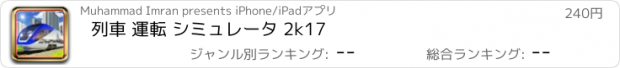 Muhammad Imran presents iPhone/iPadアプリ

240円

列車 運転 シミュレータ 2k17

ジャンル別ランキング: --

総合ランキング: --